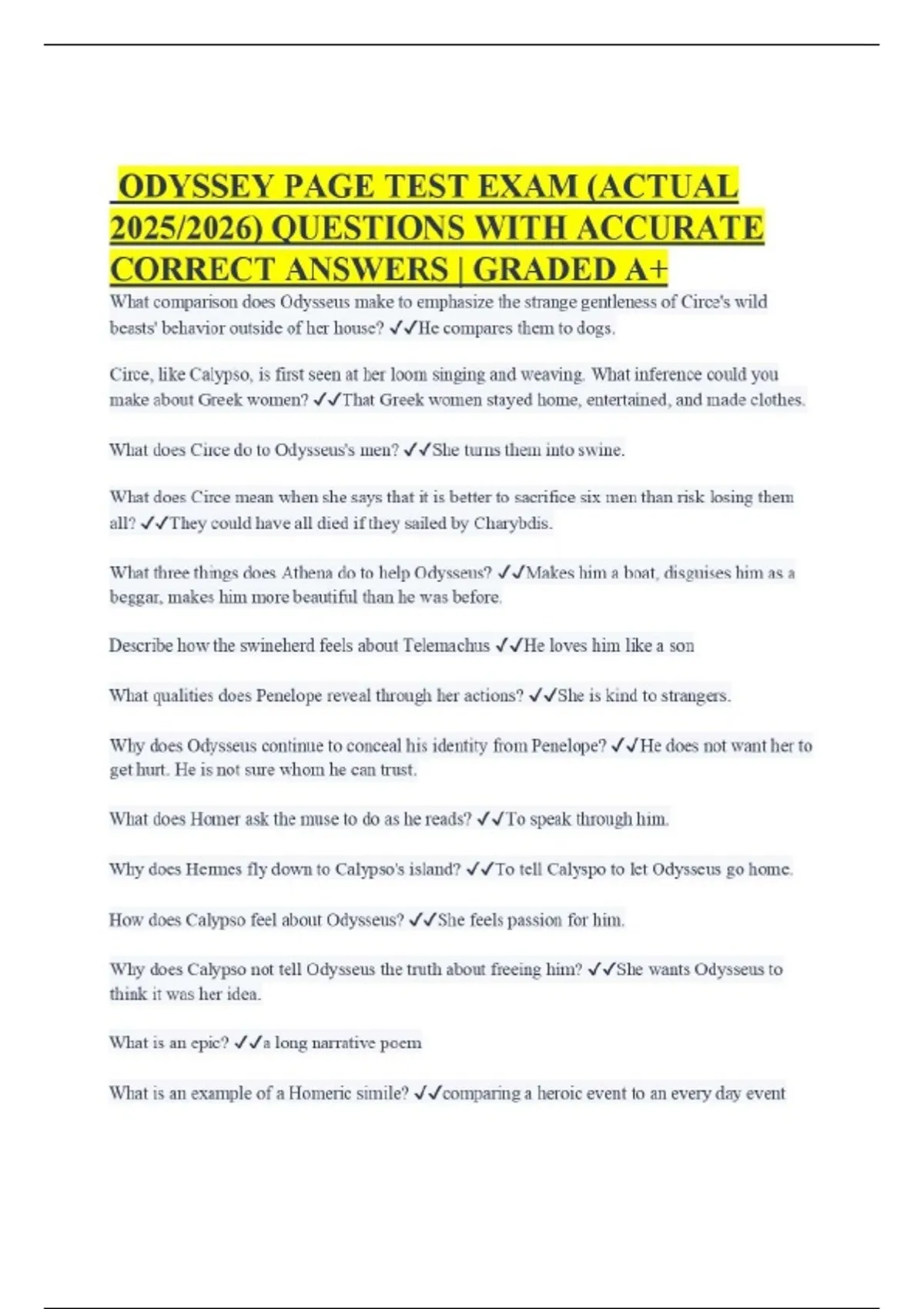 ODYSSEY PAGE TEST EXAM (ACTUAL 2025/2026) QUESTIONS WITH ACCURATE CORRECT ANSWERS | GRADED A+

What comparison does Odysseus make to emphasize the strange gentleness of Circe's wild beasts' behavior outside of her house? ✓✓He compares them to dogs.

Circe, like Calypso, is first seen at her loom singing and weaving. What inference could you make about Greek women? ✓✓That Greek women stayed home, entertained, and made clothes.

What does Circe do to Odysseus's men? ✓✓She turns them into swine.

What does Circe mean when she says that it is better to sacrifice six men than risk losing them all? ✓✓They could have all died if they sailed by Charybdis.

What three things does Athena do to help Odysseus? ✓✓Makes him a boat, disguises him as a beggar, makes him more beautiful than he was before.

Describe how the swineherd feels about Telemachus ✓✓He loves him like a son

What qualities does Penelope reveal through her actions? ✓✓She is kind to strangers.

Why does Odysseus continue to conceal his identity from Penelope? ✓✓He does not want her to get hurt. He is not sure whom he can trust.

What does Homer ask the muse to do as he reads? ✓✓To speak through him.

Why does Hermes fly down to Calypso's island? ✓✓To tell Calyspo to let Odysseus go home.

How does Calypso feel about Odysseus? ✓✓She feels passion for him.

Why does Calypso not tell Odysseus the truth about freeing him? ✓✓She wants Odysseus to think it was her idea.

What is an epic? ✓✓a long narrative poem

What is an example of a Homeric simile? ✓✓comparing a heroic event to an every day event